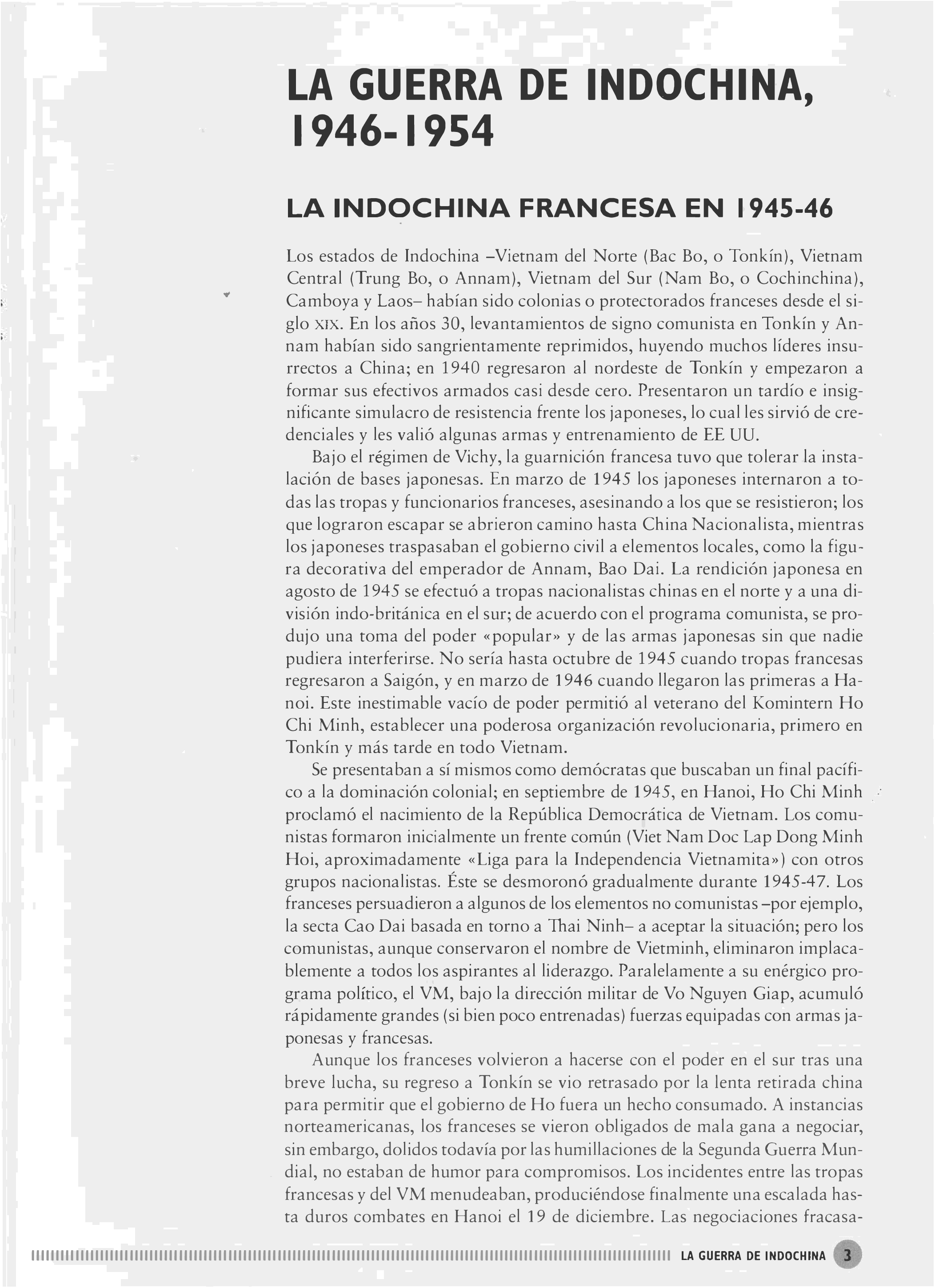 LA GUERRA DE INDOCHINA, 1946-1954

LA INDOCHINA FRANCESA EN 1945-46

Los estados de Indochina –Vietnam del Norte (Bac Bo, o Tonkín), Vietnam Central (Trung Bo, o Annam), Vietnam del Sur (Nam Bo, o Cochinchina), Camboya y Laos– habían sido colonias o protectorados franceses desde el siglo XIX. En los años 30, levantamientos de signo comunista en Tonkín y Annam habían sido sangrientamente reprimidos, huyendo muchos líderes insurrectos a China; en 1940 regresaron al nordeste de Tonkín y empezaron a formar sus efectivos armados casi desde cero. Presentaron un tardío e insignificante simulacro de resistencia frente los japoneses, lo cual les sirvió de credenciales y les valió algunas armas y entrenamiento de EE UU.

Bajo el régimen de Vichy, la guarnición francesa tuvo que tolerar la instalación de bases japonesas. En marzo de 1945 los japoneses internaron a todas las tropas y funcionarios franceses, asesinando a los que se resistieron; los que lograron escapar se abrieron camino hasta China Nacionalista, mientras los japoneses traspasaban el gobierno civil a elementos locales, como la figura decorativa del emperador de Annam, Bao Dai. La rendición japonesa en agosto de 1945 se efectuó a tropas nacionalistas chinas en el norte y a una división indo-británica en el sur; de acuerdo con el programa comunista, se produjo una toma del poder «popular» y de las armas japonesas sin que nadie pudiera interferirse. No sería hasta octubre de 1945 cuando tropas francesas regresaron a Saigón, y en marzo de 1946 cuando llegaron las primeras a Hanoi. Este inestimable vacío de poder permitió al veterano del Komintern Ho Chi Minh, establecer una poderosa organización revolucionaria, primero en Tonkín y más tarde en todo Vietnam.

Se presentaban a sí mismos como demócratas que buscaban un final pacífico a la dominación colonial; en septiembre de 1945, en Hanoi, Ho Chi Minh proclamó el nacimiento de la República Democrática de Vietnam. Los comunistas formaron inicialmente un frente común (Viet Nam Doc Lap Dong Minh Hoi, aproximadamente «Liga para la Independencia Vietnamita») con otros grupos nacionalistas. Éste se desmoronó gradualmente durante 1945-47. Los franceses persuadieron a algunos de los elementos no comunistas –por ejemplo, la secta Cao Dai basada en torno a Thai Ninh– a aceptar la situación; pero los comunistas, aunque conservaron el nombre de Vietminh, eliminaron implacablemente a todos los aspirantes al liderazgo. Paralelamente a su enérgico programa político, el VM, bajo la dirección militar de Vo Nguyen Giap, acumuló rápidamente grandes (si bien poco entrenadas) fuerzas equipadas con armas japonesas y francesas.

Aunque los franceses volvieron a hacerse con el poder en el sur tras una breve lucha, su regreso a Tonkín se vio retrasado por la lenta retirada china para permitir que el gobierno de Ho fuera un hecho consumado. A instancias norteamericanas, los franceses se vieron obligados de mala gana a negociar, sin embargo, dolidos todavía por las humillaciones de la Segunda Guerra Mundial, no estaban de humor para compromisos. Los incidentes entre las tropas francesas y del VM menudeaban, produciéndose finalmente una escalada hasta duros combates en Hanoi el 19 de diciembre. Las negociaciones fracasa-

LA GUERRA DE INDOCHINA 3